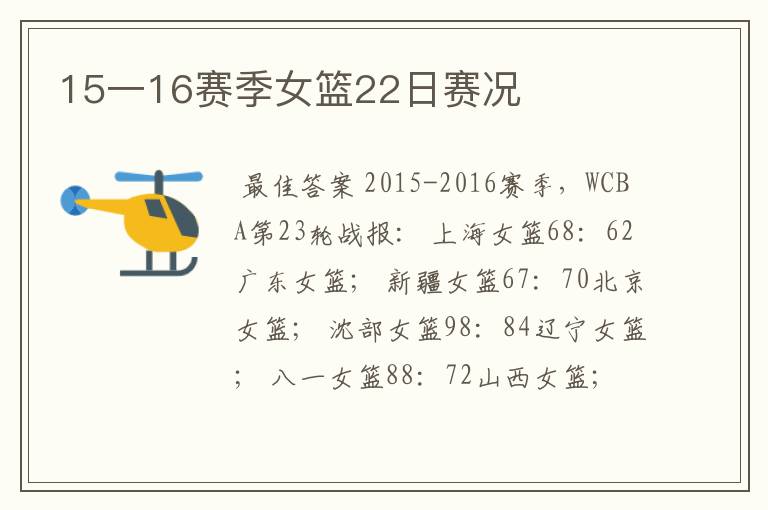 15一16赛季女篮22日赛况

最佳答案 2015-2016赛季，WCBA第23轮战报： 上海女篮68：62广东女篮； 新疆女篮67：70北京女篮； 沈部女篮98：84辽宁女篮； 八一女篮88：72山西女篮；